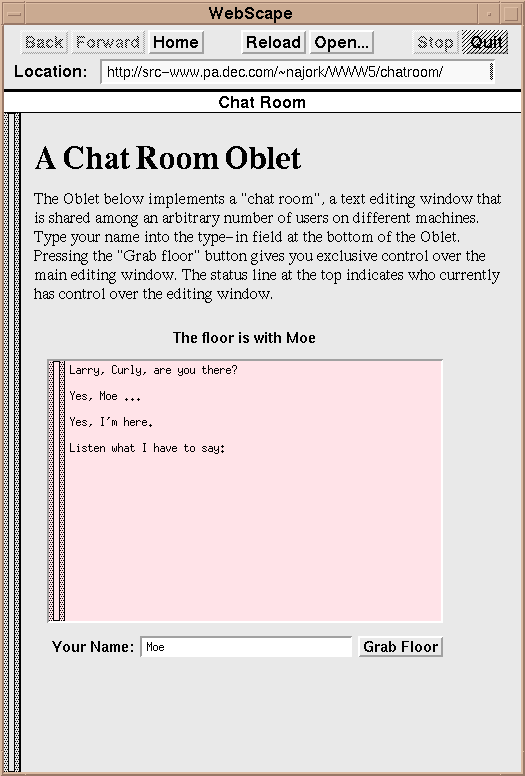 WebScape

Back Forward Home Reload Open... Stop Quit

Location: http://src-www.pa.dec.com/~najork/WWW5/chatroom/

Chat Room

A Chat Room Oblet

The Oblet below implements a "chat room", a text editing window that is shared among an arbitrary number of users on different machines. Type your name into the type-in field at the bottom of the Oblet. Pressing the "Grab floor" button gives you exclusive control over the main editing window. The status line at the top indicates who currently has control over the editing window.

The floor is with Moe

Larry, Curly, are you there?

Yes, Moe ...

Yes, I'm here.

Listen what I have to say:

Your Name: Moe Grab Floor